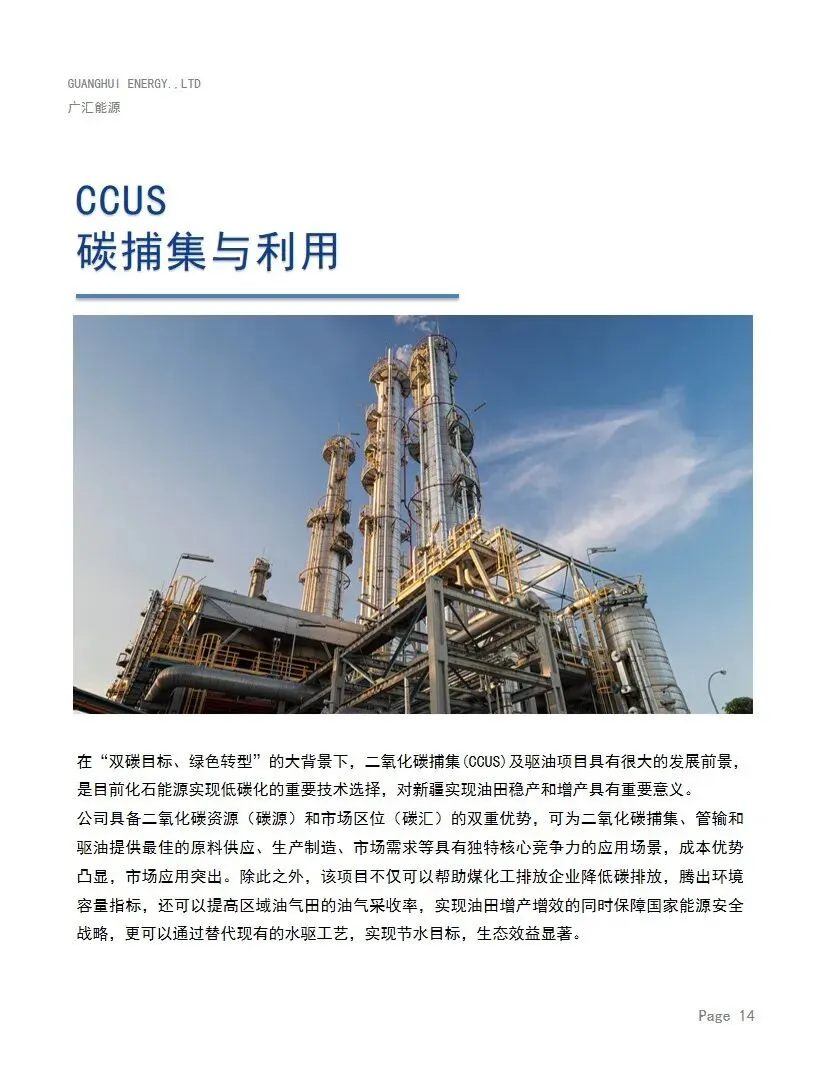 GUANGHUI ENERGY.,LTD
广汇能源

CCUS
碳捕集与利用

在“双碳目标、绿色转型”的大背景下，二氧化碳捕集(CCUS)及驱油项目具有很大的发展前景，是目前化石能源实现低碳化的重要技术选择，对新疆实现油田稳产和增产具有重要意义。
公司具备二氧化碳资源（碳源）和市场区位（碳汇）的双重优势，可为二氧化碳捕集、管输和驱油提供最佳的原料供应、生产制造、市场需求等具有独特核心竞争力的应用场景，成本优势凸显，市场应用突出。除此之外，该项目不仅可以帮助煤化工排放企业降低碳排放，腾出环境容量指标，还可以提高区域油气田的油气采收率，实现油田增产增效的同时保障国家能源安全战略，更可以通过替代现有的水驱工艺，实现节水目标，生态效益显著。

Page 14